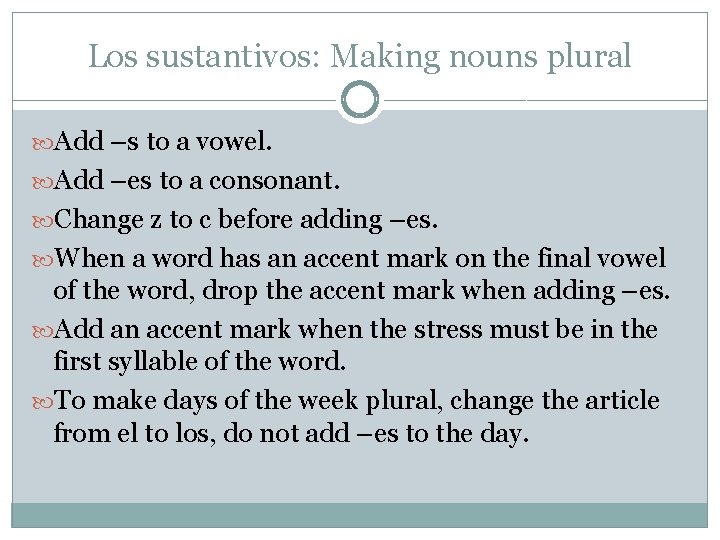 Los sustantivos: Making nouns plural

Add –s to a vowel.

Add –es to a consonant.

Change z to c before adding –es.

When a word has an accent mark on the final vowel of the word, drop the accent mark when adding –es.

Add an accent mark when the stress must be in the first syllable of the word.

To make days of the week plural, change the article from el to los, do not add –es to the day.